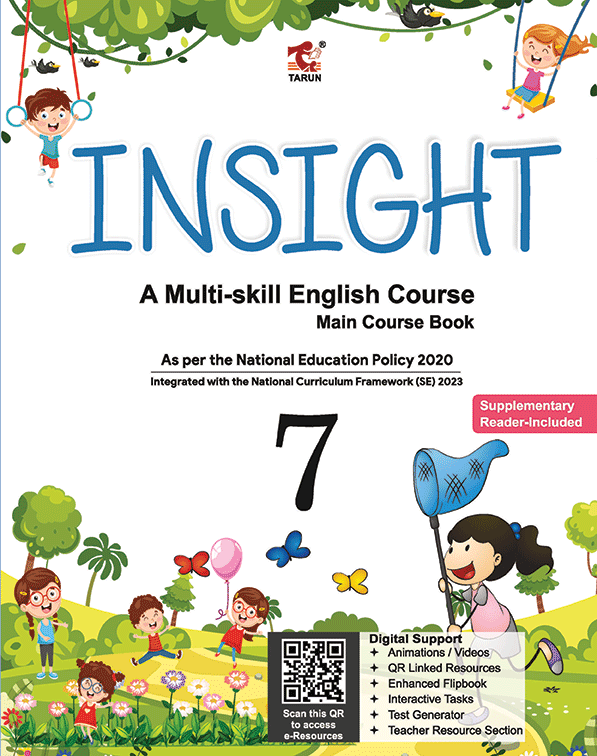 TARUN

INSIGHT

A Multi-skill English Course

Main Course Book

As per the National Education Policy 2020

Integrated with the National Curriculum Framework (SE) 2023

Supplementary Reader-Included

7

Scan this QR to access e-Resources

Digital Support
+ Animations / Videos
+ QR Linked Resources
+ Enhanced Flipbook
+ Interactive Tasks
+ Test Generator
+ Teacher Resource Section